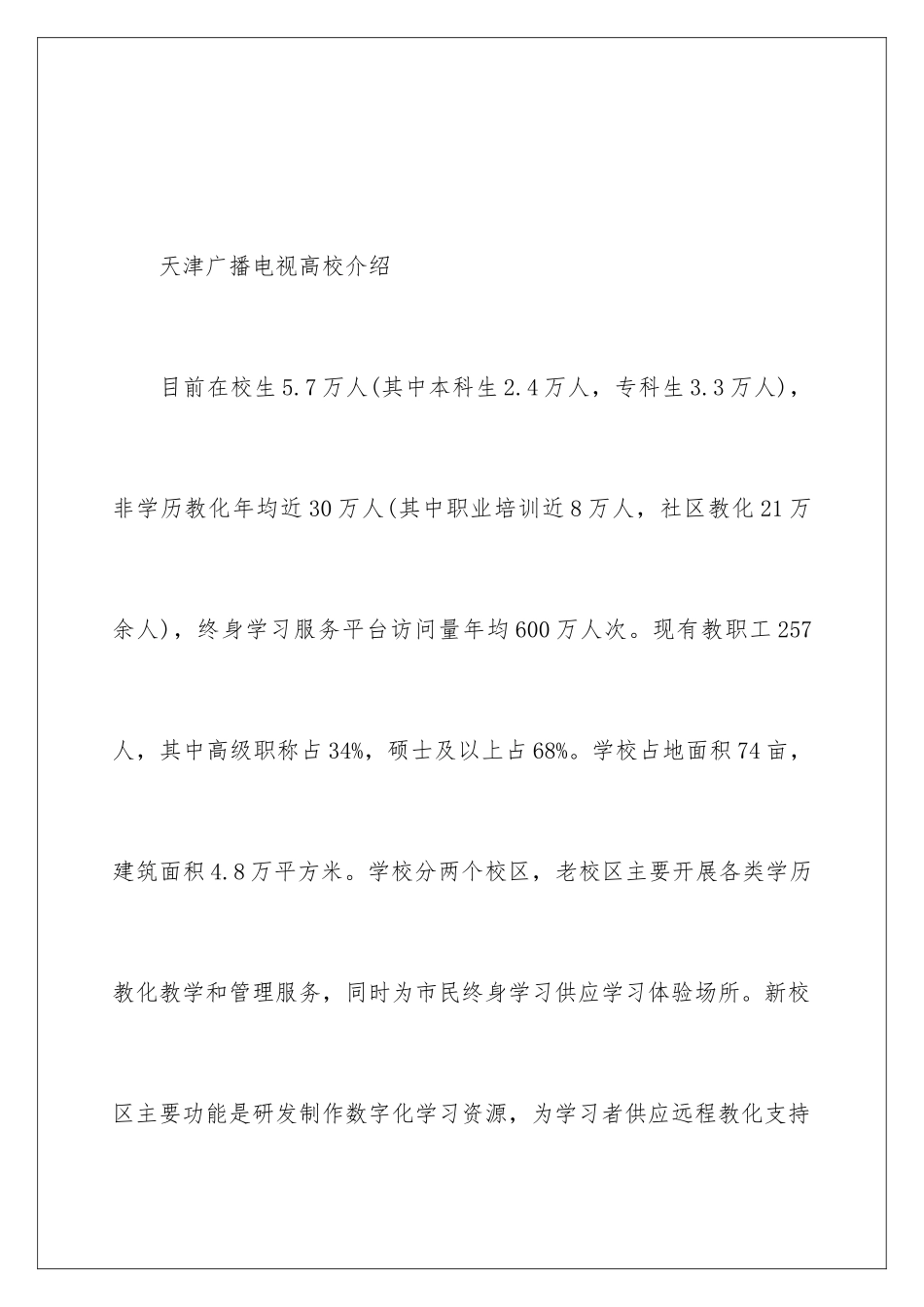 天津广播电视高校介绍

目前在校生5.7万人(其中本科生2.4万人，专科生3.3万人)，非学历教化年均近30万人(其中职业培训近8万人，社区教化21万余人)，终身学习服务平台访问量年均600万人次。现有教职工257人，其中高级职称占34%，硕士及以上占68%。学校占地面积74亩，建筑面积4.8万平方米。学校分两个校区，老校区主要开展各类学历教化教学和管理服务，同时为市民终身学习供应学习体验场所。新校区主要功能是研发制作数字化学习资源，为学习者供应远程教化支持